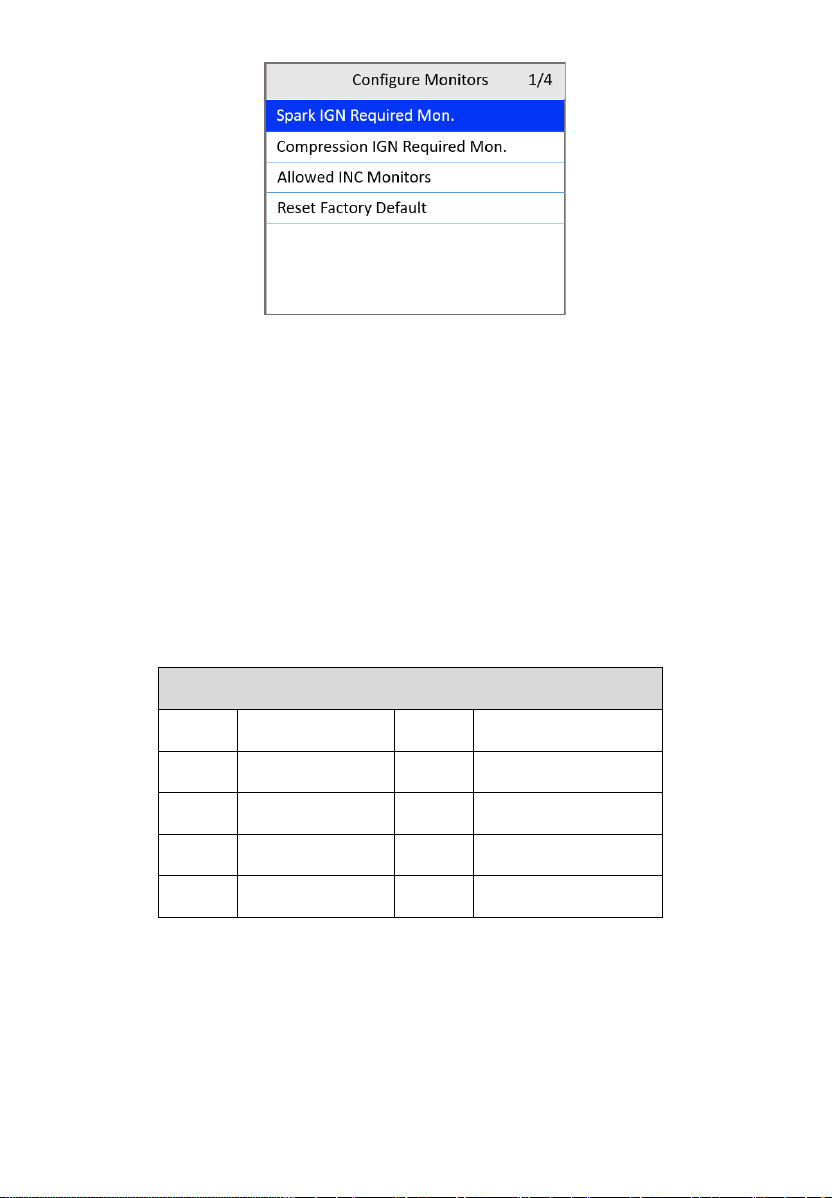 Configure Monitors 1/4

Spark IGN Required Mon.

Compression IGN Required Mon.

Allowed INC Monitors

Reset Factory Default